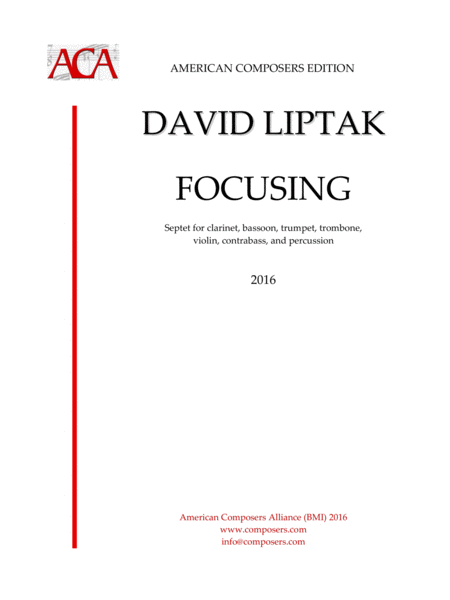 ACA

AMERICAN COMPOSERS EDITION

DAVID LIPTAK

FOCUSING

Septet for clarinet, bassoon, trumpet, trombone, violin, contrabass, and percussion

2016

American Composers Alliance (BMI) 2016
www.composers.com
info@composers.com